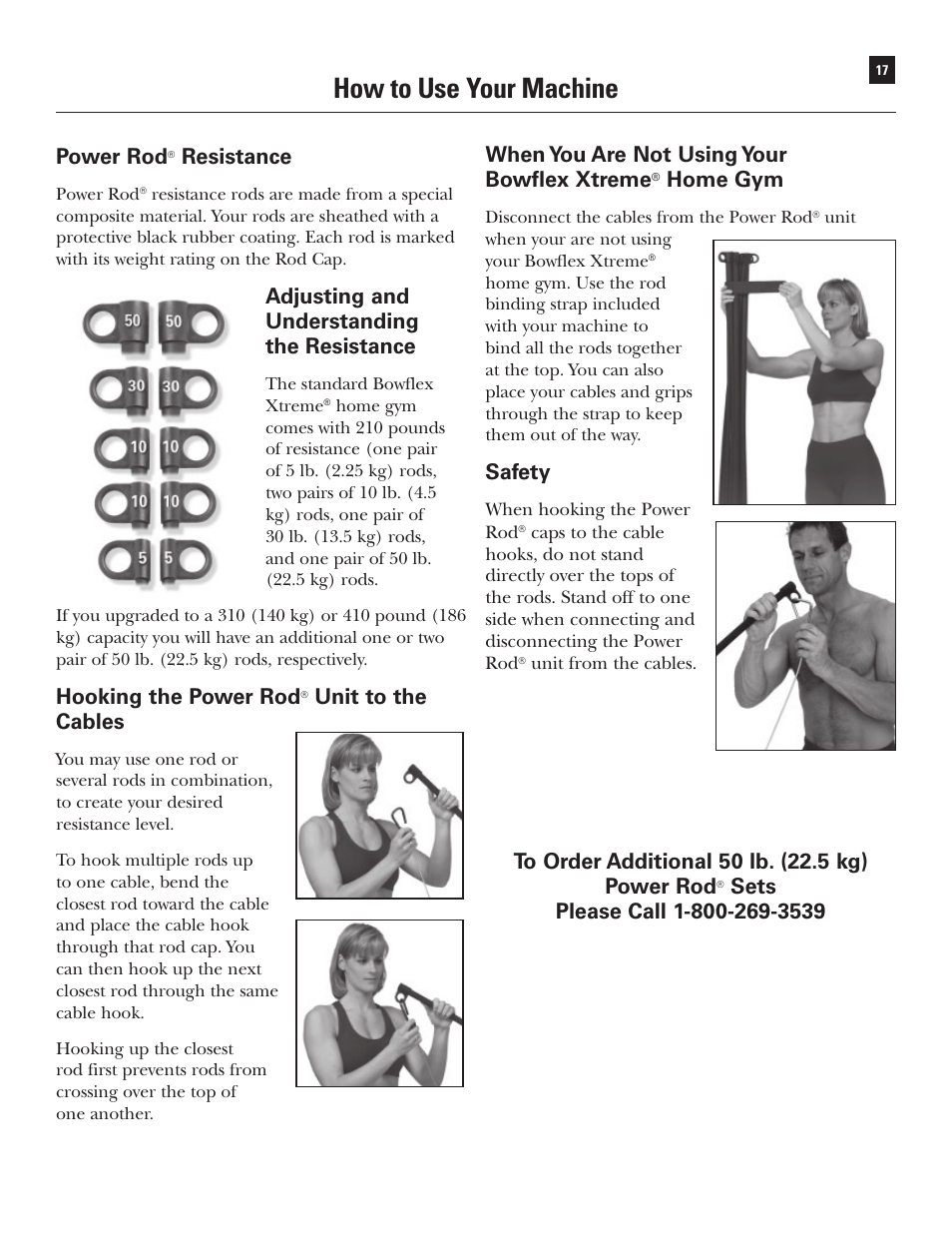 17

How to Use Your Machine

Power Rod® Resistance

Power Rod® resistance rods are made from a special composite material. Your rods are sheathed with a protective black rubber coating. Each rod is marked with its weight rating on the Rod Cap.

50 50
30 30
10 10
10 10
5 5

Adjusting and Understanding the Resistance

The standard Bowflex Xtreme® home gym comes with 210 pounds of resistance (one pair of 5 lb. (2.25 kg) rods, two pairs of 10 lb. (4.5 kg) rods, one pair of 30 lb. (13.5 kg) rods, and one pair of 50 lb. (22.5 kg) rods.

If you upgraded to a 310 (140 kg) or 410 pound (186 kg) capacity you will have an additional one or two pair of 50 lb. (22.5 kg) rods, respectively.

Hooking the Power Rod® Unit to the Cables

You may use one rod or several rods in combination, to create your desired resistance level.

To hook multiple rods up to one cable, bend the closest rod toward the cable and place the cable hook through that rod cap. You can then hook up the next closest rod through the same cable hook.

Hooking up the closest rod first prevents rods from crossing over the top of one another.

When You Are Not Using Your Bowflex Xtreme® Home Gym

Disconnect the cables from the Power Rod® unit when your are not using your Bowflex Xtreme® home gym. Use the rod binding strap included with your machine to bind all the rods together at the top. You can also place your cables and grips through the strap to keep them out of the way.

Safety

When hooking the Power Rod® caps to the cable hooks, do not stand directly over the tops of the rods. Stand off to one side when connecting and disconnecting the Power Rod® unit from the cables.

To Order Additional 50 lb. (22.5 kg) Power Rod® Sets
Please Call 1-800-269-3539